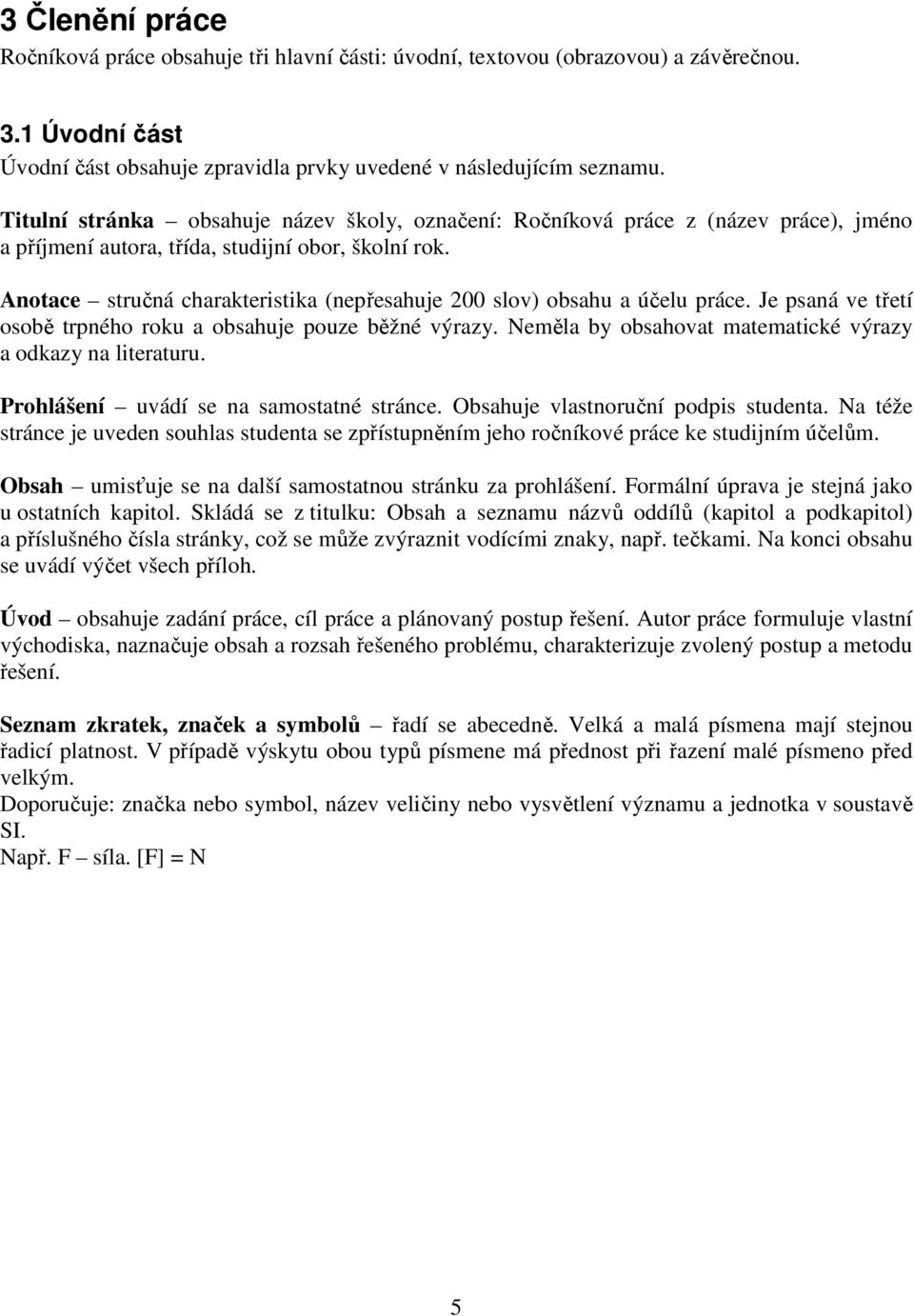 3 Členění práce
Ročníková práce obsahuje tři hlavní části: úvodní, textovou (obrazovou) a závěrečnou.

3.1 Úvodní část
Úvodní část obsahuje zpravidla prvky uvedené v následujícím seznamu.

Titulní stránka – obsahuje název školy, označení: Ročníková práce z (název práce), jméno a příjmení autora, třída, studijní obor, školní rok.

Anotace – stručná charakteristika (nepřesahuje 200 slov) obsahu a účelu práce. Je psaná ve třetí osobě trpného roku a obsahuje pouze běžné výrazy. Neměla by obsahovat matematické výrazy a odkazy na literaturu.

Prohlášení – uvádí se na samostatné stránce. Obsahuje vlastnoruční podpis studenta. Na téže stránce je uveden souhlas studenta se zpřístupněním jeho ročníkové práce ke studijním účelům.

Obsah – umisťuje se na další samostatnou stránku za prohlášení. Formální úprava je stejná jako u ostatních kapitol. Skládá se z titulku: Obsah a seznamu názvů oddílů (kapitol a podkapitol) a příslušného čísla stránky, což se může zvýraznit vodícími znaky, např. tečkami. Na konci obsahu se uvádí výčet všech příloh.

Úvod – obsahuje zadání práce, cíl práce a plánovaný postup řešení. Autor práce formuluje vlastní východiska, naznačuje obsah a rozsah řešeného problému, charakterizuje zvolený postup a metodu řešení.

Seznam zkratek, značek a symbolů – řadí se abecedně. Velká a malá písmena mají stejnou řadicí platnost. V případě výskytu obou typů písmene má přednost při řazení malé písmeno před velkým.
Doporučuje: značka nebo symbol, název veličiny nebo vysvětlení významu a jednotka v soustavě SI.
Např. F – síla. [F] = N

5